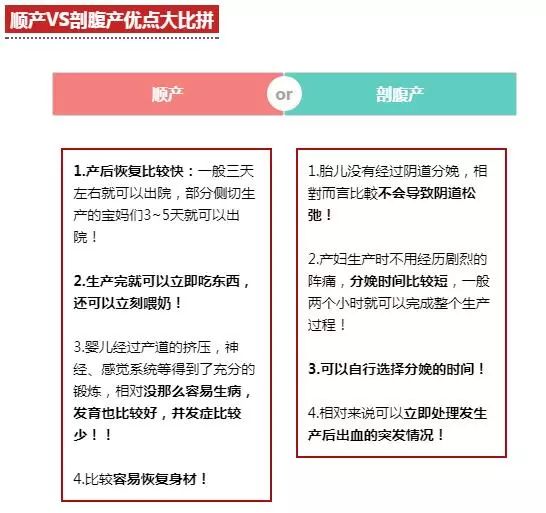 顺产VS剖腹产优点大比拼

顺产

or

剖腹产

1.产后恢复比较快：一般三天左右就可以出院，部分侧切生产的宝妈们3~5天就可以出院！

2.生产完就可以立即吃东西，还可以立刻喂奶！

3.婴儿经过产道的挤压，神经、感觉系统等得到了充分的锻炼，相对没那么容易生病，发育也比较好，并发症比较少！！

4.比较容易恢复身材！

1.胎儿没有经过阴道分娩，相對而言比較不会导致阴道松弛！

2.产妇生产时不用经历剧烈的阵痛，分娩时间比较短，一般两个小时就可以完成整个生产过程！

3.可以自行选择分娩的时间！

4.相对来说可以立即处理发生产后出血的突发情况！